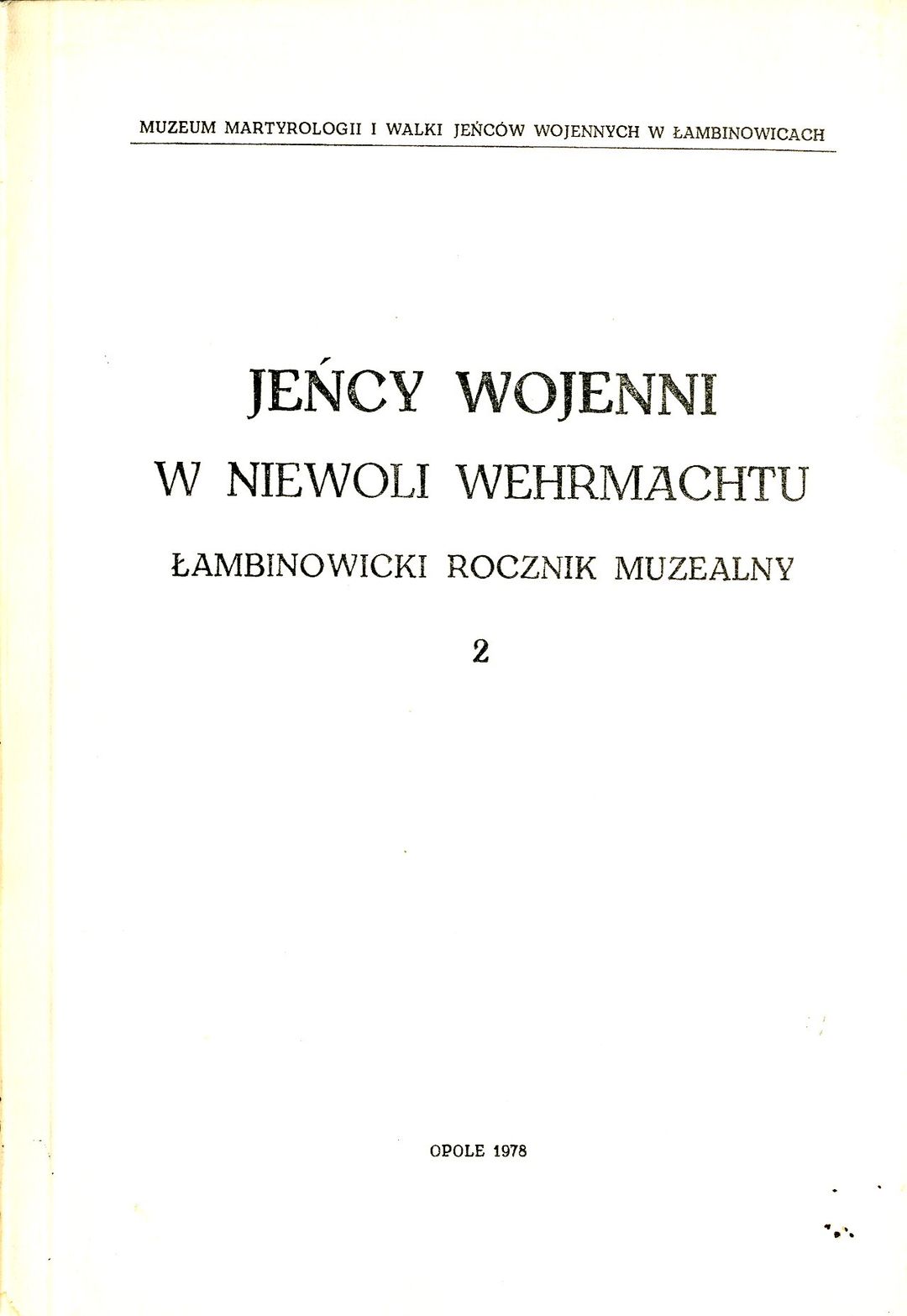 MUZEUM MARTYROLOGII I WALKI JEŃCÓW WOJENNYCH W ŁAMBINOWICACH

JEŃCY WOJENNI

W NIEWOLI WEHRMACHTU

ŁAMBINOWICKI ROCZNIK MUZEALNY

2

OPOLE 1978